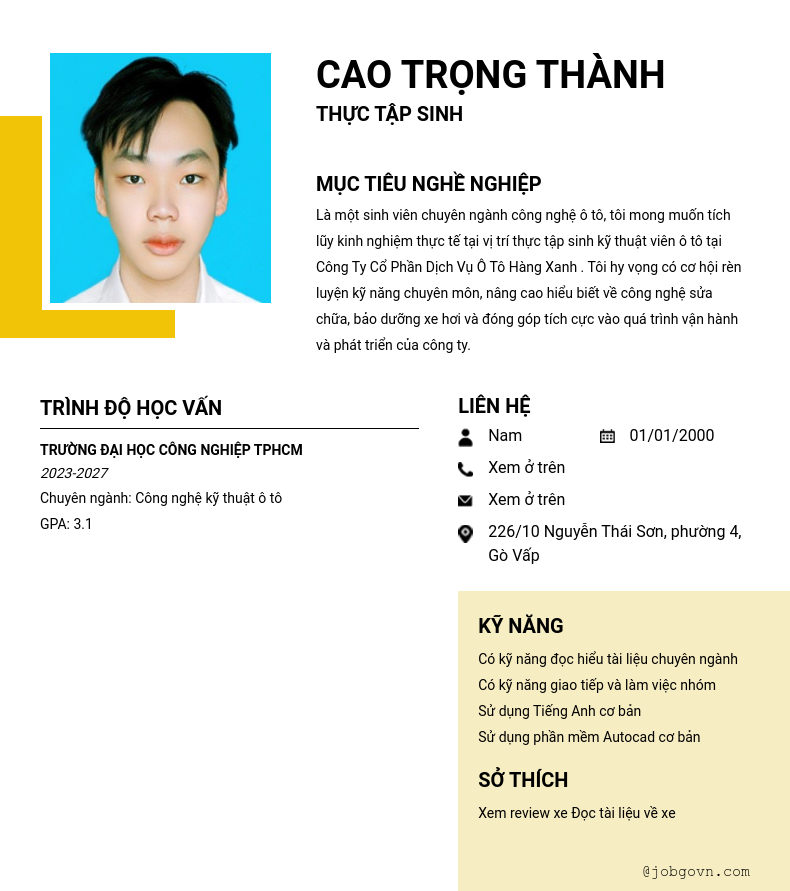 CAO TRỌNG THÀNH
THỰC TẬP SINH

MỤC TIÊU NGHỀ NGHIỆP

Là một sinh viên chuyên ngành công nghệ ô tô, tôi mong muốn tích lũy kinh nghiệm thực tế tại vị trí thực tập sinh kỹ thuật viên ô tô tại Công Ty Cổ Phần Dịch Vụ Ô Tô Hàng Xanh . Tôi hy vọng có cơ hội rèn luyện kỹ năng chuyên môn, nâng cao hiểu biết về công nghệ sửa chữa, bảo dưỡng xe hơi và đóng góp tích cực vào quá trình vận hành và phát triển của công ty.

TRÌNH ĐỘ HỌC VẤN

TRƯỜNG ĐẠI HỌC CÔNG NGHIỆP TPHCM
2023-2027
Chuyên ngành: Công nghệ kỹ thuật ô tô
GPA: 3.1

LIÊN HỆ

Nam
01/01/2000
Xem ở trên
Xem ở trên
226/10 Nguyễn Thái Sơn, phường 4, Gò Vấp

KỸ NĂNG

Có kỹ năng đọc hiểu tài liệu chuyên ngành
Có kỹ năng giao tiếp và làm việc nhóm
Sử dụng Tiếng Anh cơ bản
Sử dụng phần mềm Autocad cơ bản

SỞ THÍCH

Xem review xe Đọc tài liệu về xe

@jobgovn.com